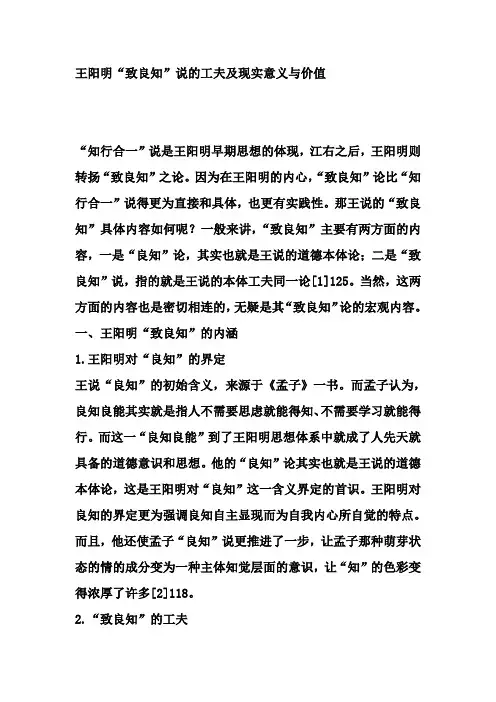 王阳明“致良知”说的工夫及现实意义与价值

“知行合一”说是王阳明早期思想的体现，江右之后，王阳明则转扬“致良知”之论。因为在王阳明的内心，“致良知”论比“知行合一”说得更为直接和具体，也更有实践性。那王说的“致良知”具体内容如何呢？一般来讲，“致良知”主要有两方面的内容，一是“良知”论，其实也就是王说的道德本体论；二是“致良知”说，指的就是王说的本体工夫同一论[1]125。当然，这两方面的内容也是密切相连的，无疑是其“致良知”论的宏观内容。

一、王阳明“致良知”的内涵

1.王阳明对“良知”的界定

王说“良知”的初始含义，来源于《孟子》一书。而孟子认为，良知良能其实就是指人不需要思虑就能得知、不需要学习就能得行。而这一“良知良能”到了王阳明思想体系中就成了人先天就具备的道德意识和思想。他的“良知”论其实也就是王说的道德本体论，这是王阳明对“良知”这一含义界定的首识。王阳明对良知的界定更为强调良知自主显现而为自我内心所自觉的特点。而且，他还使孟子“良知”说更推进了一步，让孟子那种萌芽状态的情的成分变为一种主体知觉层面的意识，让“知”的色彩变得浓厚了许多[2]118。

2.“致良知”的工夫